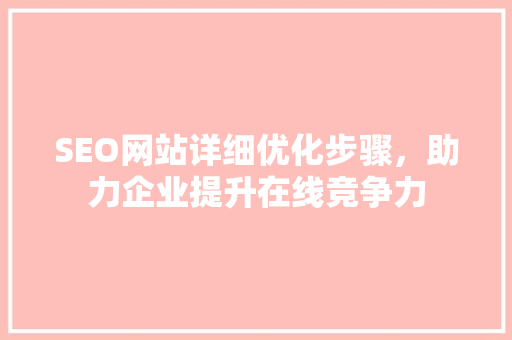 SEO网站详细优化步骤，助力企业提升在线竞争力